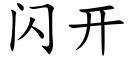 闪开